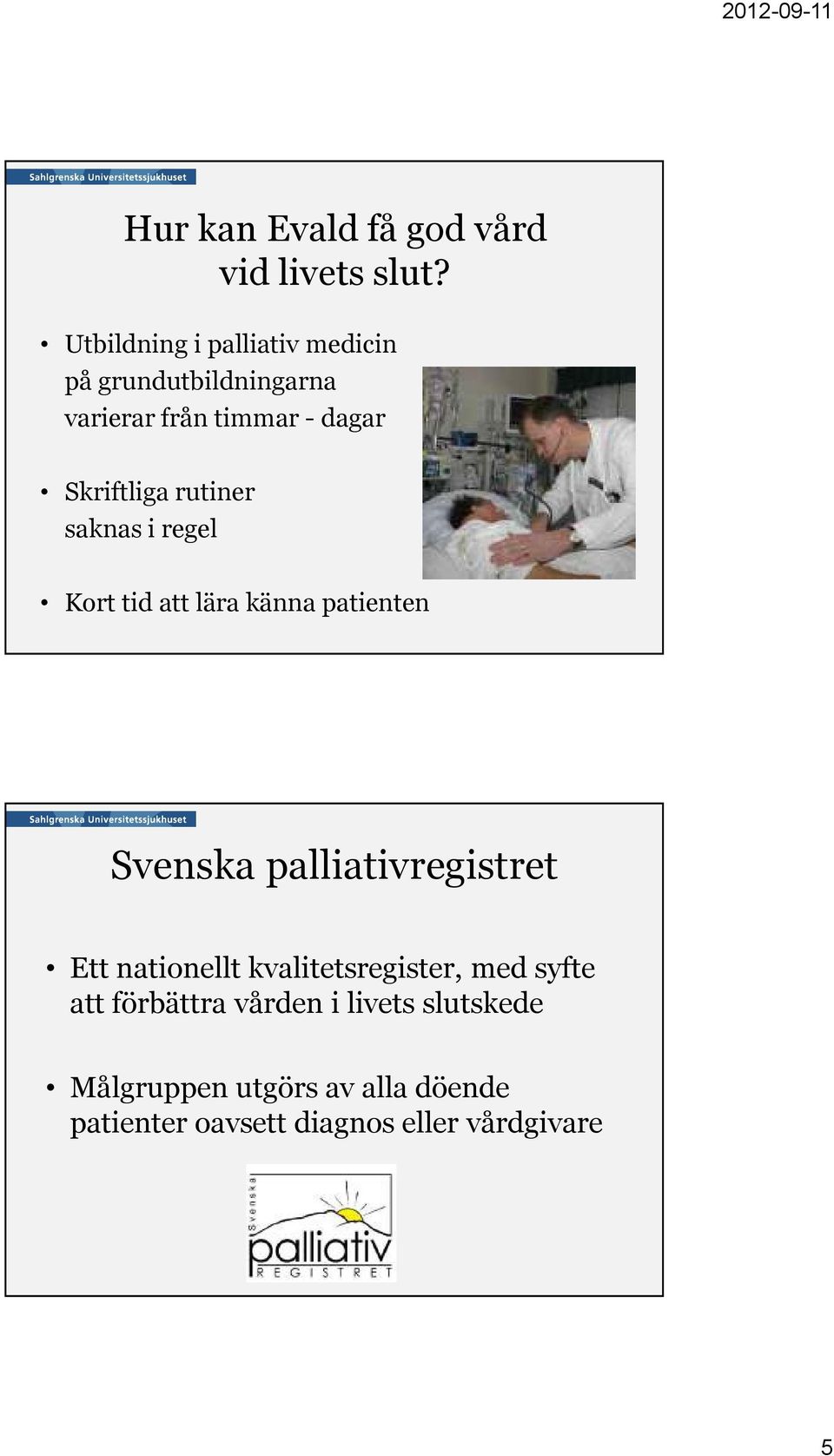 2012-09-11

Sahlgrenska Universitetssjukhuset

Hur kan Evald få god vård vid livets slut?

• Utbildning i palliativ medicin på grundutbildningarna varierar från timmar - dagar

• Skriftliga rutiner saknas i regel

• Kort tid att lära känna patienten

Sahlgrenska Universitetssjukhuset

Svenska palliativregistret

• Ett nationellt kvalitetsregister, med syfte att förbättra vården i livets slutskede

• Målgruppen utgörs av alla döende patienter oavsett diagnos eller vårdgivare

Svenska palliativ REGISTRET

5